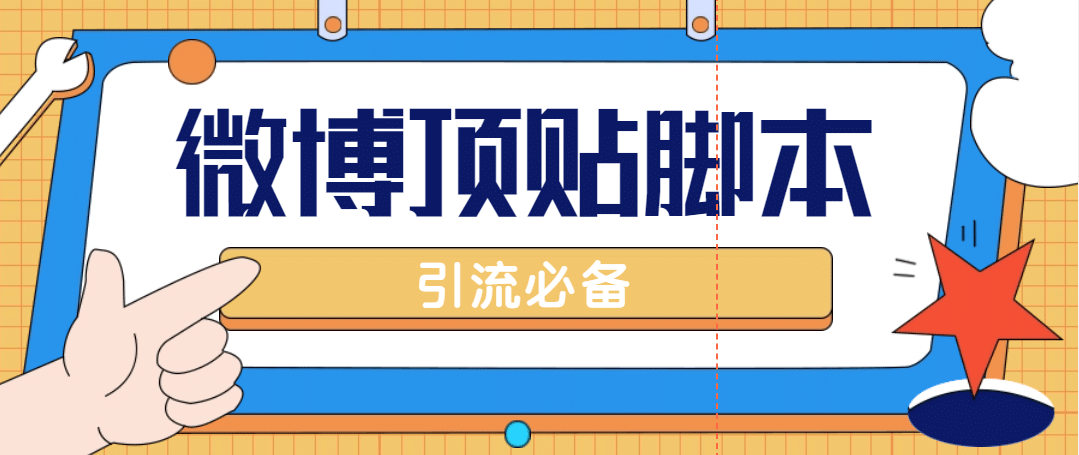 微博顶贴脚本

引流必备